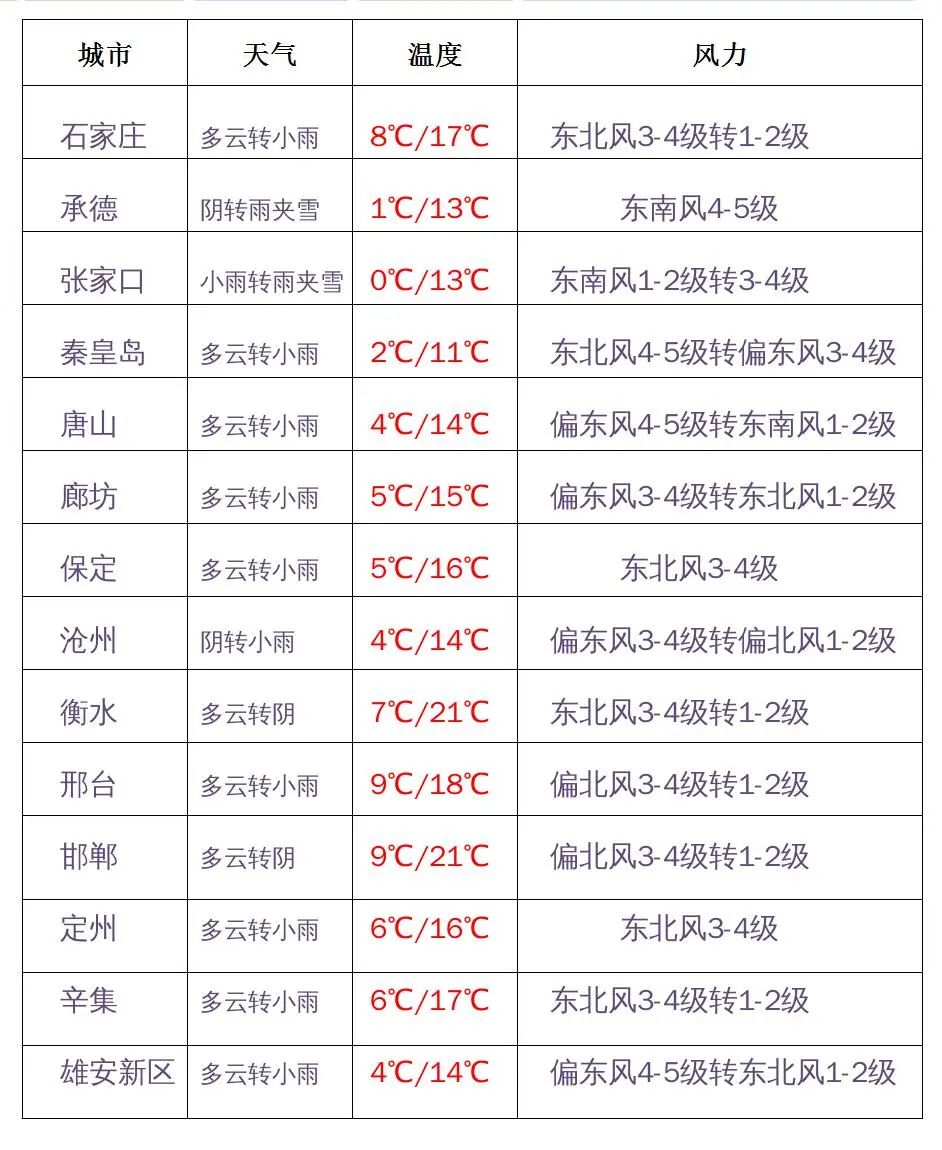 | 城市 | 天气 | 温度 | 风力 |
|---|---|---|---|
| 石家庄 | 多云转小雨 | 8℃/17℃ | 东北风3-4级转1-2级 |
| 承德 | 阴转雨夹雪 | 1℃/13℃ | 东南风4-5级 |
| 张家口 | 小雨转雨夹雪 | 0℃/13℃ | 东南风1-2级转3-4级 |
| 秦皇岛 | 多云转小雨 | 2℃/11℃ | 东北风4-5级转偏东风3-4级 |
| 唐山 | 多云转小雨 | 4℃/14℃ | 偏东风4-5级转东南风1-2级 |
| 廊坊 | 多云转小雨 | 5℃/15℃ | 偏东风3-4级转东北风1-2级 |
| 保定 | 多云转小雨 | 5℃/16℃ | 东北风3-4级 |
| 沧州 | 阴转小雨 | 4℃/14℃ | 偏东风3-4级转偏北风1-2级 |
| 衡水 | 多云转阴 | 7℃/21℃ | 东北风3-4级转1-2级 |
| 邢台 | 多云转小雨 | 9℃/18℃ | 偏北风3-4级转1-2级 |
| 邯郸 | 多云转阴 | 9℃/21℃ | 偏北风3-4级转1-2级 |
| 定州 | 多云转小雨 | 6℃/16℃ | 东北风3-4级 |
| 辛集 | 多云转小雨 | 6℃/17℃ | 东北风3-4级转1-2级 |
| 雄安新区 | 多云转小雨 | 4℃/14℃ | 偏东风4-5级转东北风1-2级 |